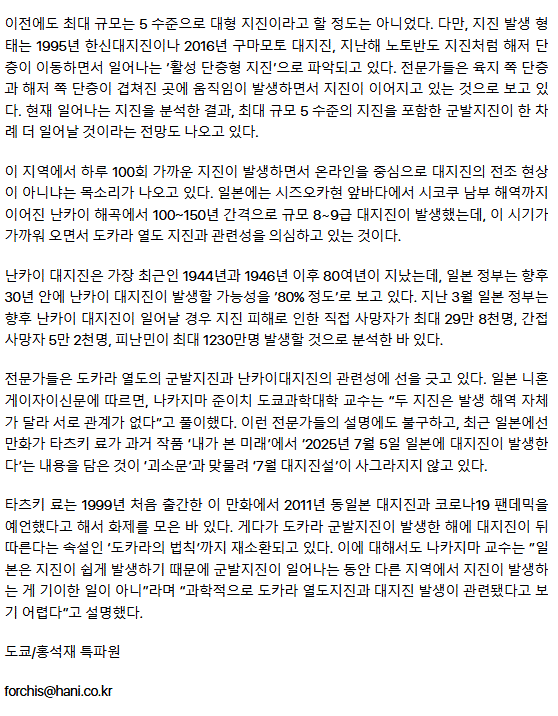 이전에도 최대 규모는 5 수준으로 대형 지진이라고 할 정도는 아니었다. 다만, 지진 발생 형태는 1995년 한신대지진이나 2016년 구마모토 대지진, 지난해 노토반도 지진처럼 해저 단층이 이동하면서 일어나는 '활성 단층형 지진'으로 파악되고 있다. 전문가들은 육지 쪽 단층과 해저 쪽 단층이 겹쳐진 곳에 움직임이 발생하면서 지진이 이어지고 있는 것으로 보고 있다. 현재 일어나는 지진을 분석한 결과, 최대 규모 5 수준의 지진을 포함한 군발지진이 한 차례 더 일어날 것이라는 전망도 나오고 있다.

이 지역에서 하루 100회 가까운 지진이 발생하면서 온라인을 중심으로 대지진의 전조 현상이 아니냐는 목소리가 나오고 있다. 일본에는 시즈오카현 앞바다에서 시코쿠 남부 해역까지 이어진 난카이 해곡에서 100~150년 간격으로 규모 8~9급 대지진이 발생했는데, 이 시기가 가까워 오면서 도카라 열도 지진과 관련성을 의심하고 있는 것이다.

난카이 대지진은 가장 최근인 1944년과 1946년 이후 80여년이 지났는데, 일본 정부는 향후 30년 안에 난카이 대지진이 발생할 가능성을 '80% 정도'로 보고 있다. 지난 3월 일본 정부는 향후 난카이 대지진이 일어날 경우 지진 피해로 인한 직접 사망자가 최대 29만 8천명, 간접 사망자 5만 2천명, 피난민이 최대 1230만명 발생할 것으로 분석한 바 있다.

전문가들은 도카라 열도의 군발지진과 난카이대지진의 관련성에 선을 긋고 있다. 일본 니혼게이자이신문에 따르면, 나카지마 준이치 도쿄과학대학 교수는 "두 지진은 발생 해역 자체가 달라 서로 관계가 없다"고 풀이했다. 이런 전문가들의 설명에도 불구하고, 최근 일본에선 만화가 타츠키 료가 과거 작품 '내가 본 미래'에서 '2025년 7월 5일 일본에 대지진이 발생한다'는 내용을 담은 것이 '괴소문'과 맞물려 '7월 대지진설'이 사그라지지 않고 있다.

타츠키 료는 1999년 처음 출간한 이 만화에서 2011년 동일본 대지진과 코로나19 팬데믹을 예언했다고 해서 화제를 모은 바 있다. 게다가 도카라 군발지진이 발생한 해에 대지진이 뒤따른다는 속설인 '도카라의 법칙'까지 재소환되고 있다. 이에 대해서도 나카지마 교수는 "일본은 지진이 쉽게 발생하기 때문에 군발지진이 일어나는 동안 다른 지역에서 지진이 발생하는 게 기이한 일이 아니"라며 "과학적으로 도카라 열도지진과 대지진 발생이 관련됐다고 보기 어렵다"고 설명했다.

도쿄/홍석재 특파원

forchis@hani.co.kr